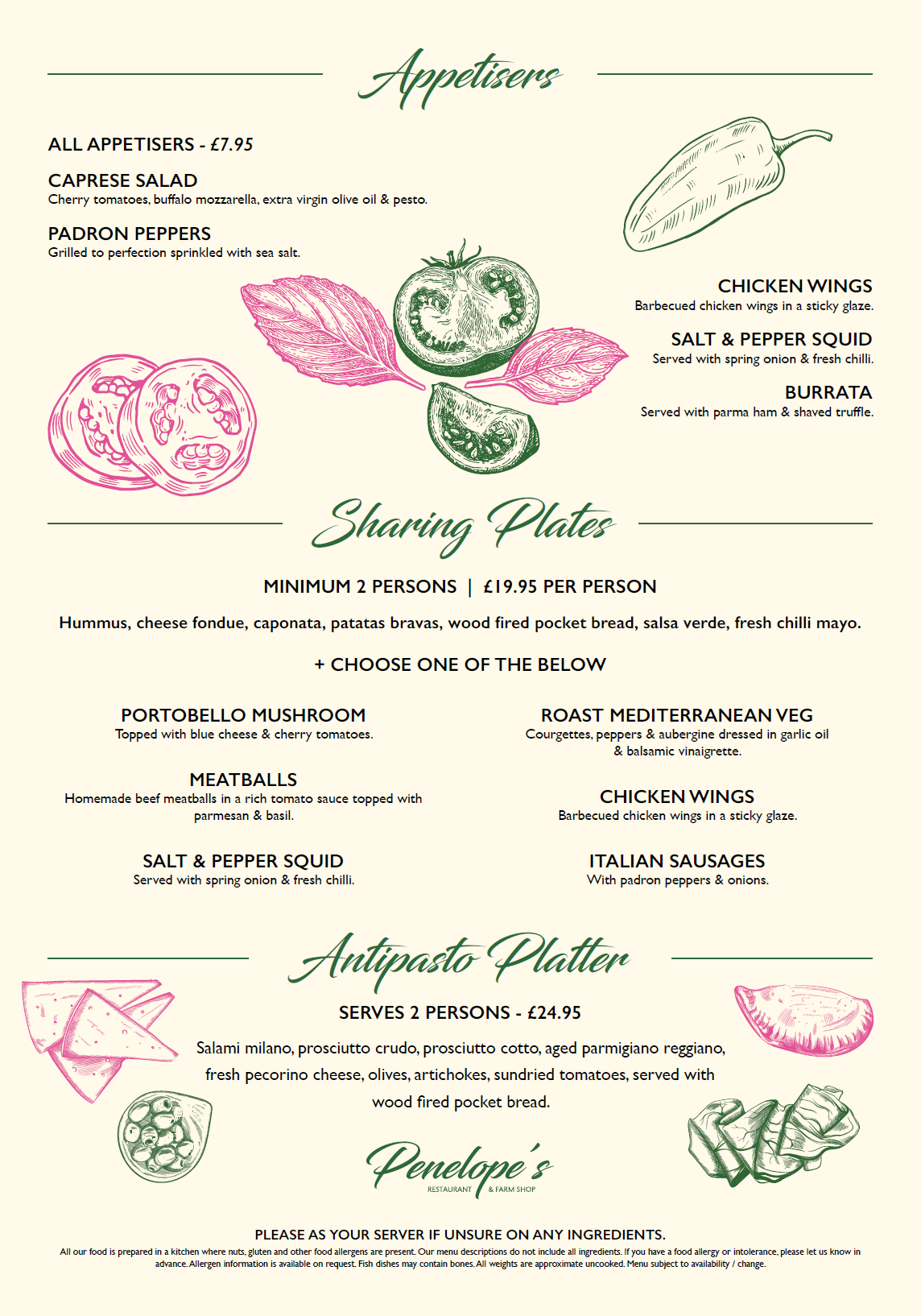 Appetisers

ALL APPETISERS - £7.95

CAPRESE SALAD
Cherry tomatoes, buffalo mozzarella, extra virgin olive oil & pesto.

PADRON PEPPERS
Grilled to perfection sprinkled with sea salt.

CHICKEN WINGS
Barbecued chicken wings in a sticky glaze.

SALT & PEPPER SQUID
Served with spring onion & fresh chilli.

BURRATA
Served with parma ham & shaved truffle.

Sharing Plates

MINIMUM 2 PERSONS | £19.95 PER PERSON

Hummus, cheese fondue, caponata, patatas bravas, wood fired pocket bread, salsa verde, fresh chilli mayo.

+ CHOOSE ONE OF THE BELOW

PORTOBELLO MUSHROOM
Topped with blue cheese & cherry tomatoes.

MEATBALLS
Homemade beef meatballs in a rich tomato sauce topped with parmesan & basil.

SALT & PEPPER SQUID
Served with spring onion & fresh chilli.

ROAST MEDITERRANEAN VEG
Courgettes, peppers & aubergine dressed in garlic oil & balsamic vinaigrette.

CHICKEN WINGS
Barbecued chicken wings in a sticky glaze.

ITALIAN SAUSAGES
With padron peppers & onions.

Antipasto Platter

SERVES 2 PERSONS - £24.95

Salami milano, prosciutto crudo, prosciutto cotto, aged parmigiano reggiano, fresh pecorino cheese, olives, artichokes, sundried tomatoes, served with wood fired pocket bread.

Penelope's
RESTAURANT & FARM SHOP

PLEASE AS YOUR SERVER IF UNSURE ON ANY INGREDIENTS.
All our food is prepared in a kitchen where nuts, gluten and other food allergens are present. Our menu descriptions do not include all ingredients. If you have a food allergy or intolerance, please let us know in advance. Allergen information is available on request. Fish dishes may contain bones. All weights are approximate uncooked. Menu subject to availability / change.